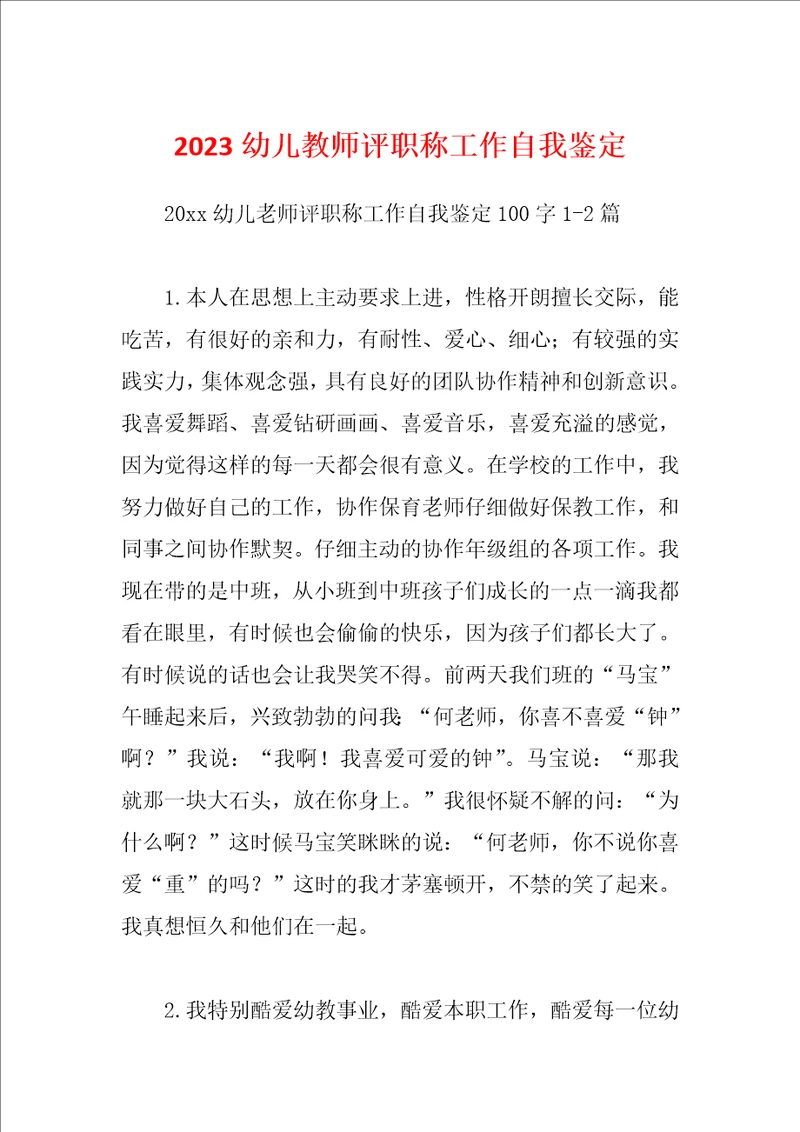 2023 幼儿教师评职称工作自我鉴定

20xx 幼儿老师评职称工作自我鉴定 100 字 1-2 篇

1.本人在思想上主动要求上进，性格开朗擅长交际，能吃苦，有很好的亲和力，有耐性、爱心、细心；有较强的实践实力，集体观念强，具有良好的团队协作精神和创新意识。我喜爱舞蹈、喜爱钻研画画、喜爱音乐，喜爱充溢的感觉，因为觉得这样的每一天都会很有意义。在学校的工作中，我努力做好自己的工作，协作保育老师仔细做好保教工作，和同事之间协作默契。仔细主动的协作年级组的各项工作。我现在带的是中班，从小班到中班孩子们成长的一点一滴我都看在眼里，有时候也会偷偷的快乐，因为孩子们都长大了。有时候说的话也会让我哭笑不得。前两天我们班的“马宝”午睡起来后，兴致勃勃的问我：“何老师，你喜不喜爱“钟”啊？”我说：“我啊！我喜爱可爱的钟”。马宝说：“那我就那一块大石头，放在你身上。”我很怀疑不解的问：“为什么啊？”这时候马宝笑眯眯的说：“何老师，你不说你喜爱“重”的吗？”这时的我才茅塞顿开，不禁的笑了起来。我真想恒久和他们在一起。

2.我特别酷爱幼教事业，酷爱本职工作，酷爱每一位幼